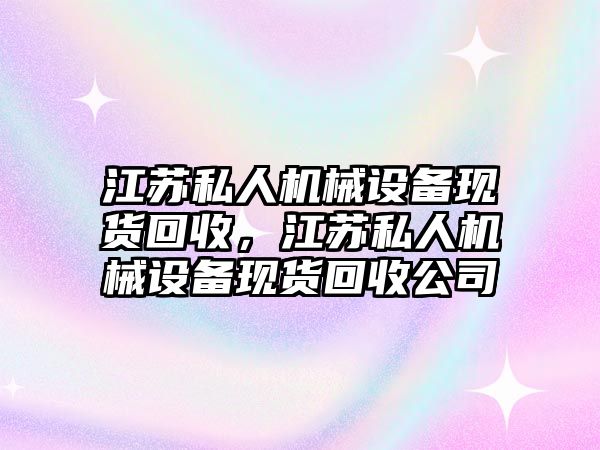 江苏私人机械设备现货回收，江苏私人机械设备现货回收公司